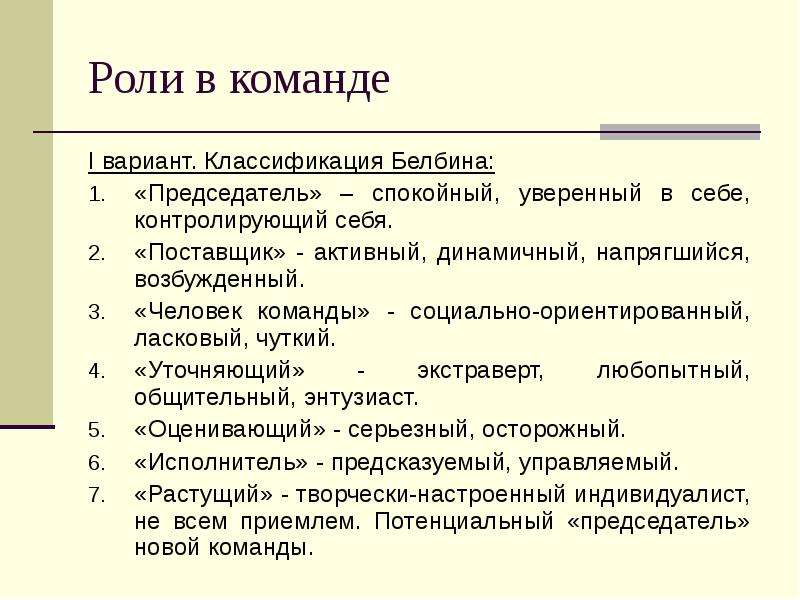 Роли в команде

I вариант. Классификация Белбина:

1. «Председатель» – спокойный, уверенный в себе, контролирующий себя.
2. «Поставщик» - активный, динамичный, напрягшийся, возбужденный.
3. «Человек команды» - социально-ориентированный, ласковый, чуткий.
4. «Уточняющий» - экстраверт, любопытный, общительный, энтузиаст.
5. «Оценивающий» - серьезный, осторожный.
6. «Исполнитель» - предсказуемый, управляемый.
7. «Растущий» - творчески-настроенный индивидуалист, не всем приемлем. Потенциальный «председатель» новой команды.